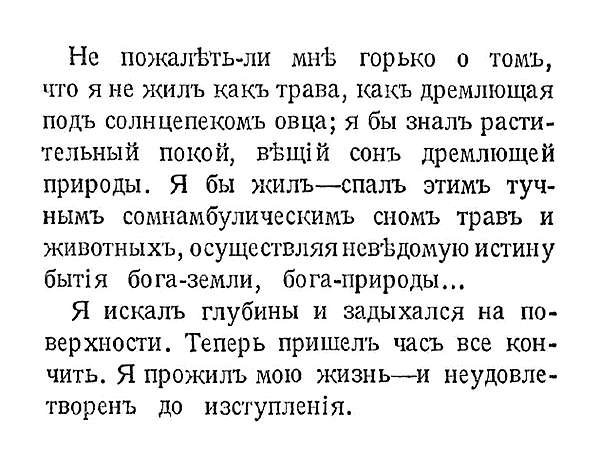 Не пожалѣть-ли мнѣ горько о томъ, что я не жилъ какъ трава, какъ дремлющая подъ солнцепекомъ овца; я бы зналъ растительный покой, вѣщій сонъ дремлющей природы. Я бы жилъ—спалъ этимъ тучнымъ сомнамбулическимъ сномъ травъ и животныхъ, осуществляя невѣдомую истину бытія бога-земли, бога-природы...

Я искалъ глубины и задыхался на поверхности. Теперь пришелъ часъ все кончить. Я прожилъ мою жизнь—и неудовлетворенъ до изступленія.